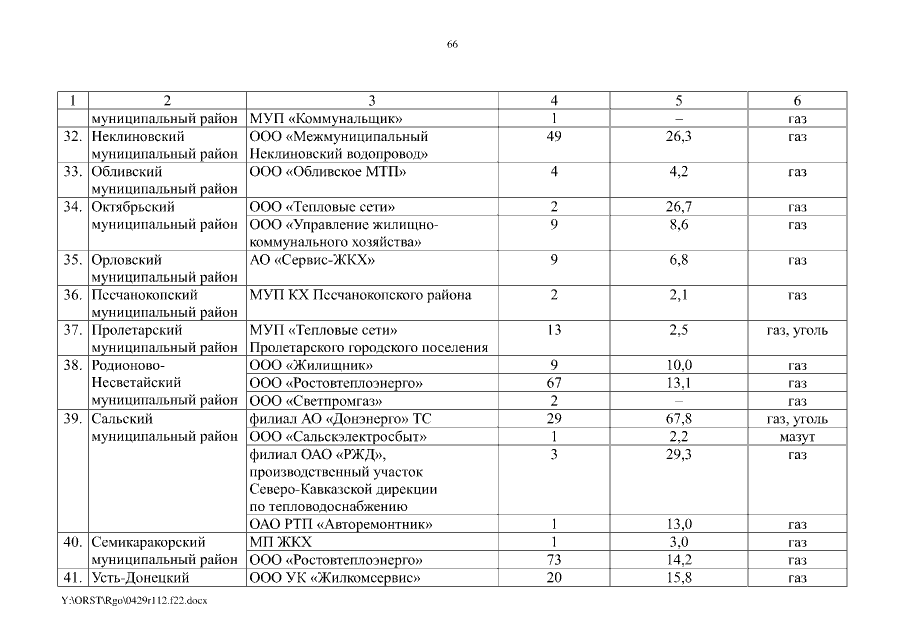 66

| 1 | 2 | 3 | 4 | 5 | 6 |
|---|---|---|---|---|---|
| | муниципальный район | МУП «Коммунальщик» | 1 | – | газ |
| 32. | Неклиновский муниципальный район | ООО «Межмуниципальный Неклиновский водопровод» | 49 | 26,3 | газ |
| 33. | Обливский муниципальный район | ООО «Обливское МТП» | 4 | 4,2 | газ |
| 34. | Октябрьский муниципальный район | ООО «Тепловые сети» | 2 | 26,7 | газ |
| | | ООО «Управление жилищно-коммунального хозяйства» | 9 | 8,6 | газ |
| 35. | Орловский муниципальный район | АО «Сервис-ЖКХ» | 9 | 6,8 | газ |
| 36. | Песчанокопский муниципальный район | МУП КХ Песчанокопского района | 2 | 2,1 | газ |
| 37. | Пролетарский муниципальный район | МУП «Тепловые сети» Пролетарского городского поселения | 13 | 2,5 | газ, уголь |
| 38. | Родионово-Несветайский муниципальный район | ООО «Жилищник» | 9 | 10,0 | газ |
| | | ООО «Ростовтеплоэнерго» | 67 | 13,1 | газ |
| | | ООО «Светпромгаз» | 2 | – | газ |
| 39. | Сальский муниципальный район | филиал АО «Донэнерго» ТС | 29 | 67,8 | газ, уголь |
| | | ООО «Сальскэлектросбыт» | 1 | 2,2 | мазут |
| | | филиал ОАО «РЖД», производственный участок Северо-Кавказской дирекции по тепловодоснабжению | 3 | 29,3 | газ |
| | | ОАО РТП «Авторемонтник» | 1 | 13,0 | газ |
| 40. | Семикаракорский муниципальный район | МП ЖКХ | 1 | 3,0 | газ |
| | | ООО «Ростовтеплоэнерго» | 73 | 14,2 | газ |
| 41. | Усть-Донецкий | ООО УК «Жилкомсервис» | 20 | 15,8 | газ |

Y:\ORST\Rgo\0429r112.f22.docx